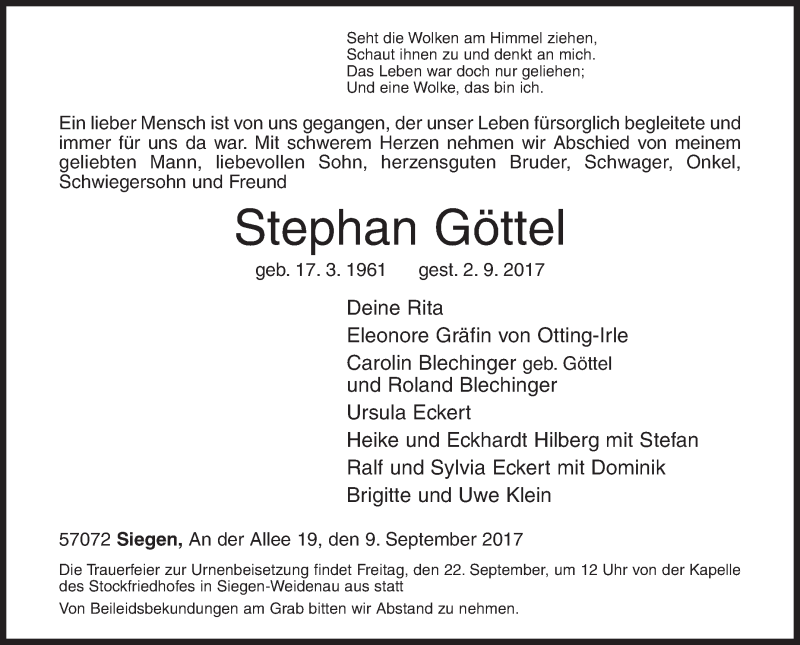 Seht die Wolken am Himmel ziehen,
Schaut ihnen zu und denkt an mich.
Das Leben war doch nur geliehen;
Und eine Wolke, das bin ich.

Ein lieber Mensch ist von uns gegangen, der unser Leben fürsorglich begleitete und immer für uns da war. Mit schwerem Herzen nehmen wir Abschied von meinem geliebten Mann, liebevollen Sohn, herzensguten Bruder, Schwager, Onkel, Schwiegersohn und Freund

Stephan Göttel

geb. 17. 3. 1961 gest. 2. 9. 2017

Deine Rita
Eleonore Gräfin von Otting-Irle
Carolin Blechinger geb. Göttel
und Roland Blechinger
Ursula Eckert
Heike und Eckhardt Hilberg mit Stefan
Ralf und Sylvia Eckert mit Dominik
Brigitte und Uwe Klein

57072 Siegen, An der Allee 19, den 9. September 2017

Die Trauerfeier zur Urnenbeisetzung findet Freitag, den 22. September, um 12 Uhr von der Kapelle des Stockfriedhofes in Siegen-Weidenau aus statt

Von Beileidsbekundungen am Grab bitten wir Abstand zu nehmen.